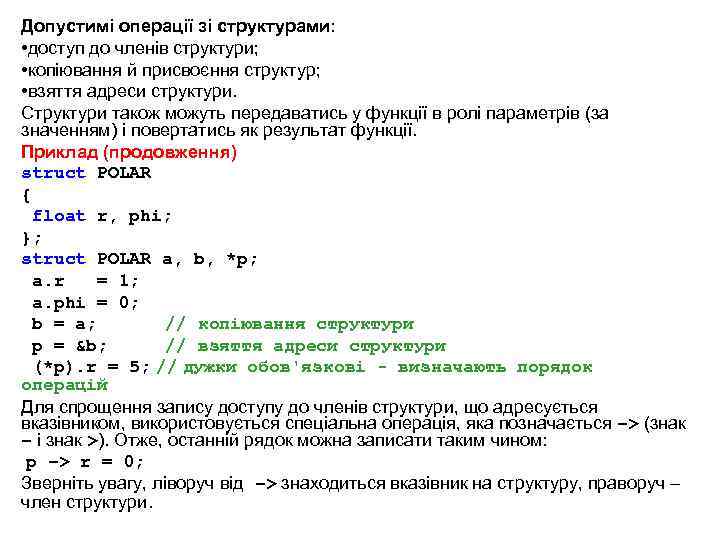 Допустимі операції зі структурами:
•доступ до членів структури;
•копіювання й присвоєння структур;
•взяття адреси структури.
Структури також можуть передаватись у функції в ролі параметрів (за значенням) і повертатись як результат функції.
Приклад (продовження)
struct POLAR
{
 float r, phi;
};
struct POLAR a, b, *p;
 a.r   = 1;
 a.phi = 0;
 b = a;       // копіювання структури
 p = &b;      // взяття адреси структури
 (*p).r = 5; // дужки обов'язкові - визначають порядок операцій
Для спрощення запису доступу до членів структури, що адресується вказівником, використовується спеціальна операція, яка позначається –> (знак – і знак >). Отже, останній рядок можна записати таким чином:
 p -> r = 0;
Зверніть увагу, ліворуч від  –> знаходиться вказівник на структуру, праворуч – член структури.